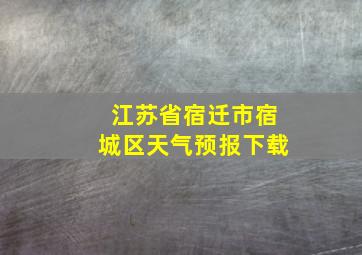 江苏省宿迁市宿城区天气预报下载